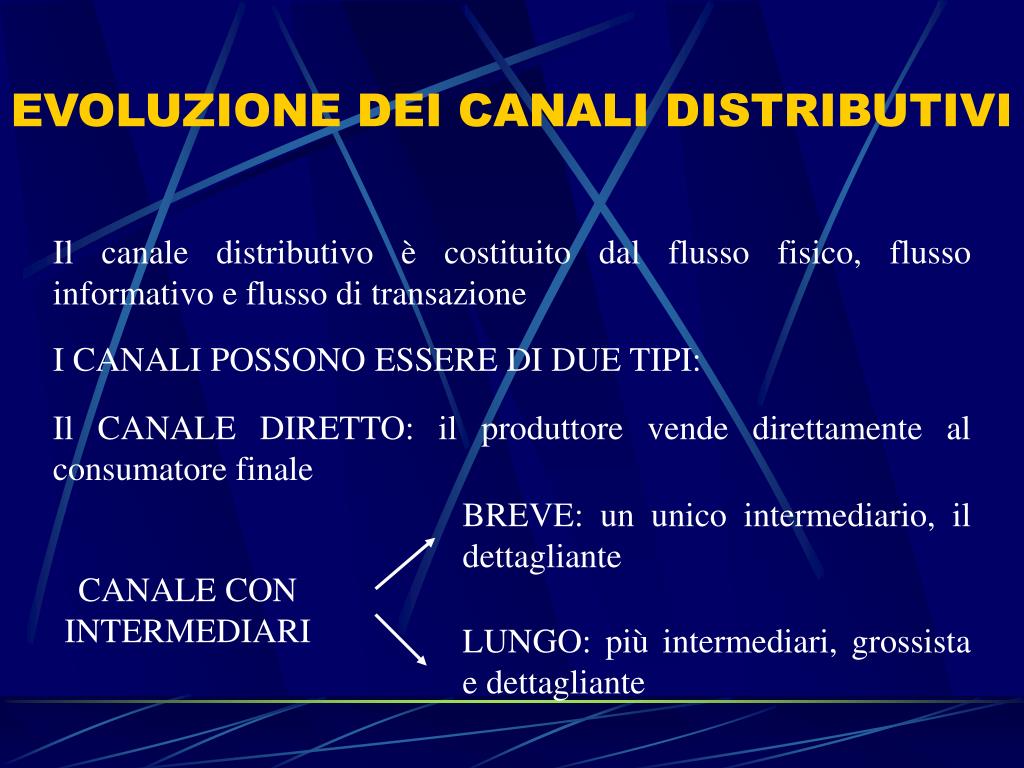 EVOLUZIONE DEI CANALI DISTRIBUTIVI

Il canale distributivo è costituito dal flusso fisico, flusso informativo e flusso di transazione

I CANALI POSSONO ESSERE DI DUE TIPI:

Il CANALE DIRETTO: il produttore vende direttamente al consumatore finale

CANALE CON INTERMEDIARI

BREVE: un unico intermediario, il dettagliante

LUNGO: più intermediari, grossista e dettagliante